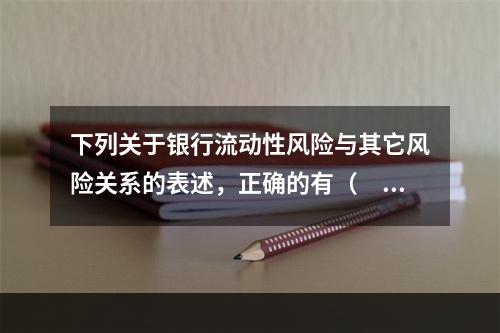 下列关于银行流动性风险与其它风险关系的表述，正确的有（ ...